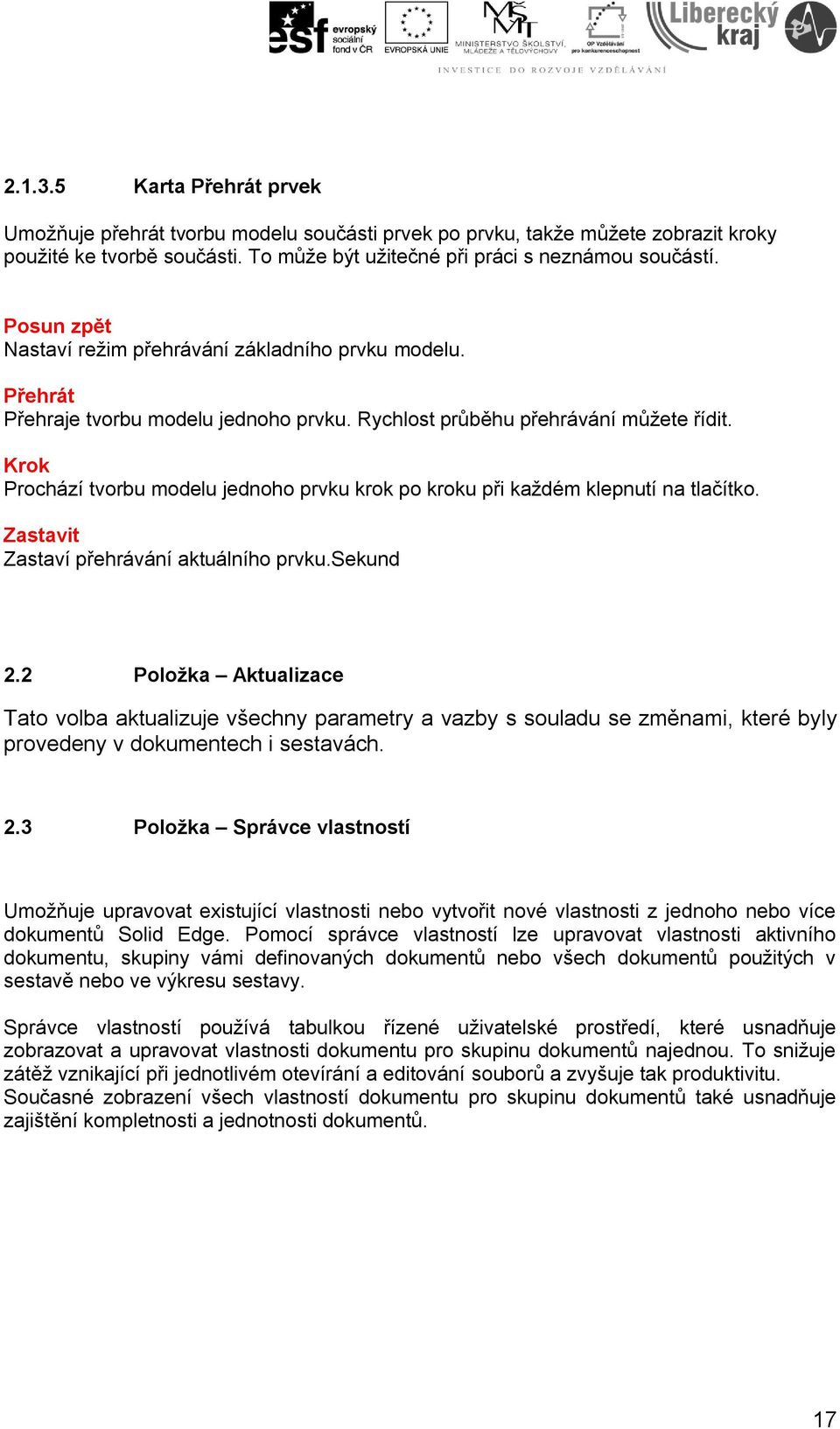 esf evropský sociální fond v ČR EVROPSKÁ UNIE MINISTERSTVO ŠKOLSTVÍ, MLÁDEŽE A TĚLOVÝCHOVY OP Vzdělávání pro konkurenceschopnost Liberecký kraj

INVESTICE DO ROZVOJE VZDĚLÁVÁNÍ

2.1.3.5 Karta Přehrát prvek

Umožňuje přehrát tvorbu modelu součásti prvek po prvku, takže můžete zobrazit kroky použité ke tvorbě součásti. To může být užitečné při práci s neznámou součástí.

Posun zpět
Nastaví režim přehrávání základního prvku modelu.

Přehrát
Přehraje tvorbu modelu jednoho prvku. Rychlost průběhu přehrávání můžete řídit.

Krok
Prochází tvorbu modelu jednoho prvku krok po kroku při každém klepnutí na tlačítko.

Zastavit
Zastaví přehrávání aktuálního prvku.Sekund

2.2 Položka – Aktualizace

Tato volba aktualizuje všechny parametry a vazby s souladu se změnami, které byly provedeny v dokumentech i sestavách.

2.3 Položka – Správce vlastností

Umožňuje upravovat existující vlastnosti nebo vytvořit nové vlastnosti z jednoho nebo více dokumentů Solid Edge. Pomocí správce vlastností lze upravovat vlastnosti aktivního dokumentu, skupiny vámi definovaných dokumentů nebo všech dokumentů použitých v sestavě nebo ve výkresu sestavy.

Správce vlastností používá tabulkou řízené uživatelské prostředí, které usnadňuje zobrazovat a upravovat vlastnosti dokumentu pro skupinu dokumentů najednou. To snižuje zátěž vznikající při jednotlivém otevírání a editování souborů a zvyšuje tak produktivitu. Současné zobrazení všech vlastností dokumentu pro skupinu dokumentů také usnadňuje zajištění kompletnosti a jednotnosti dokumentů.

17